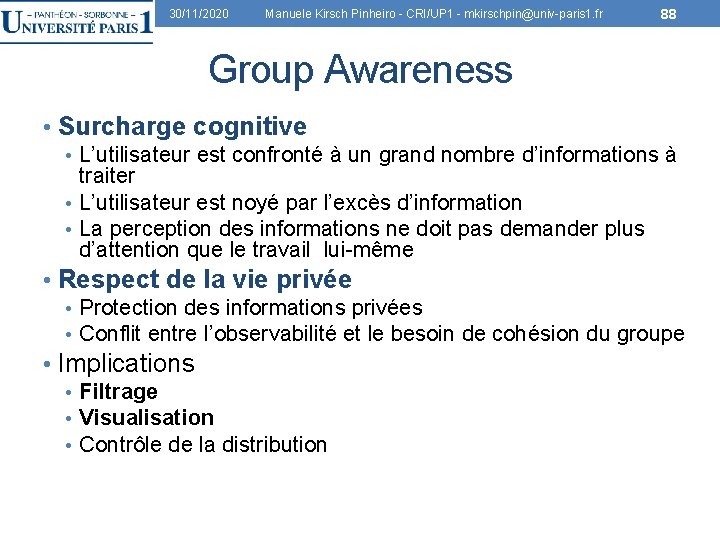 – PANTHÉON - SORBONNE –
UNIVERSITÉ PARIS 1

30/11/2020 Manuele Kirsch Pinheiro - CRI/UP1 - mkirschpin@univ-paris1.fr 88

Group Awareness

• Surcharge cognitive
• L'utilisateur est confronté à un grand nombre d'informations à traiter
• L'utilisateur est noyé par l'excès d'information
• La perception des informations ne doit pas demander plus d'attention que le travail lui-même
• Respect de la vie privée
• Protection des informations privées
• Conflit entre l'observabilité et le besoin de cohésion du groupe
• Implications
• Filtrage
• Visualisation
• Contrôle de la distribution